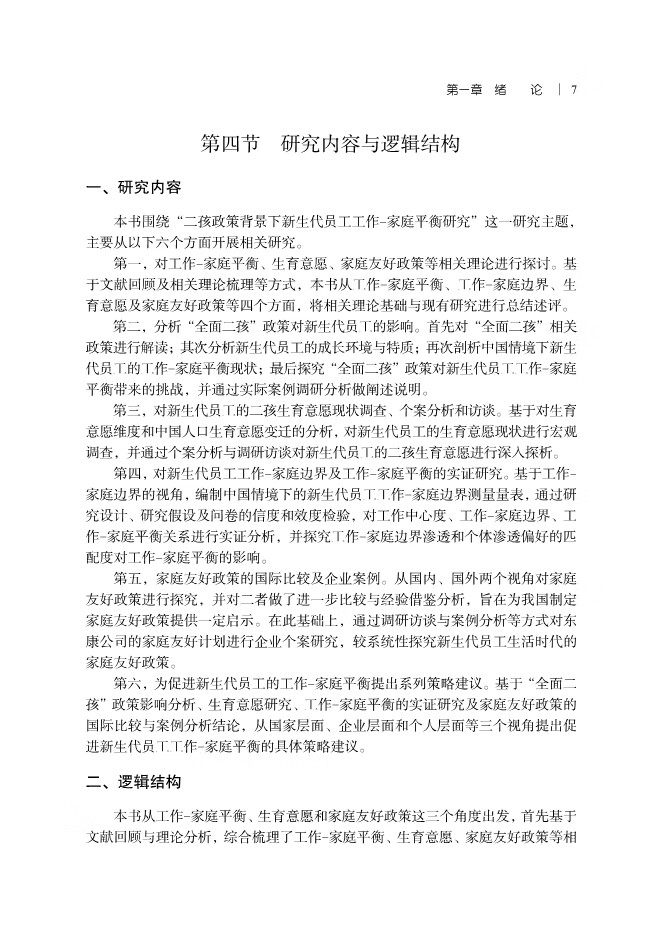 第一章 绪 论 | 7

第四节 研究内容与逻辑结构

一、研究内容

本书围绕“二孩政策背景下新生代员工工作-家庭平衡研究”这一研究主题，主要从以下六个方面开展相关研究。

第一，对工作-家庭平衡、生育意愿、家庭友好政策等相关理论进行探讨。基于文献回顾及相关理论梳理等方式，本书从工作-家庭平衡、工作-家庭边界、生育意愿及家庭友好政策等四个方面，将相关理论基础与现有研究进行总结述评。

第二，分析“全面二孩”政策对新生代员工的影响。首先对“全面二孩”相关政策进行解读；其次分析新生代员工的成长环境与特质；再次剖析中国情境下新生代员工的工作-家庭平衡现状；最后探究“全面二孩”政策对新生代员工工作-家庭平衡带来的挑战，并通过实际案例调研分析做阐述说明。

第三，对新生代员工的二孩生育意愿现状调查、个案分析和访谈。基于对生育意愿维度和中国人口生育意愿变迁的分析，对新生代员工的生育意愿现状进行宏观调查，并通过个案分析与调研访谈对新生代员工的二孩生育意愿进行深入探析。

第四，对新生代员工工作-家庭边界及工作-家庭平衡的实证研究。基于工作-家庭边界的视角，编制中国情境下的新生代员工工作-家庭边界测量量表，通过研究设计、研究假设及问卷的信度和效度检验，对工作中心度、工作-家庭边界、工作-家庭平衡关系进行实证分析，并探究工作-家庭边界渗透和个体渗透偏好的匹配度对工作-家庭平衡的影响。

第五，家庭友好政策的国际比较及企业案例。从国内、国外两个视角对家庭友好政策进行探究，并对二者做了进一步比较与经验借鉴分析，旨在为我国制定家庭友好政策提供一定启示。在此基础上，通过调研访谈与案例分析等方式对东康公司的家庭友好计划进行企业个案研究，较系统性探究新生代员工生活时代的家庭友好政策。

第六，为促进新生代员工的工作-家庭平衡提出系列策略建议。基于“全面二孩”政策影响分析、生育意愿研究、工作-家庭平衡的实证研究及家庭友好政策的国际比较与案例分析结论，从国家层面、企业层面和个人层面等三个视角提出促进新生代员工工作-家庭平衡的具体策略建议。

二、逻辑结构

本书从工作-家庭平衡、生育意愿和家庭友好政策这三个角度出发，首先基于文献回顾与理论分析，综合梳理了工作-家庭平衡、生育意愿、家庭友好政策等相